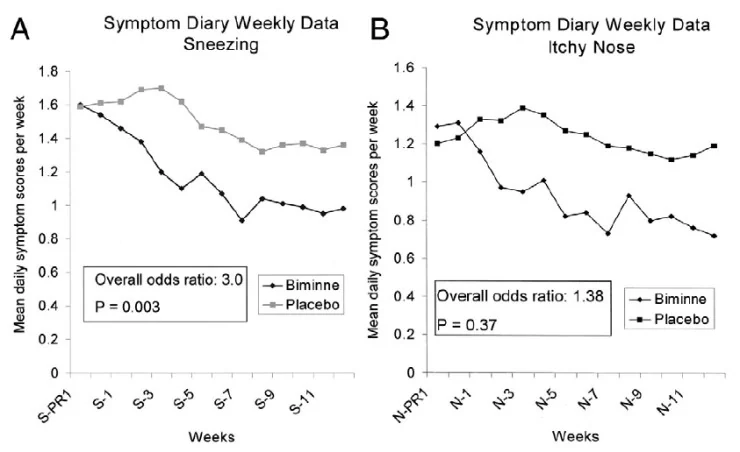 A

Symptom Diary Weekly Data
Sneezing

Mean daily symptom scores per week

1.8
1.6
1.4
1.2
1
0.8
0.6
0.4
0.2
0

Overall odds ratio: 3.0
P = 0.003

Biminne
Placebo

S-PR1
S-1
S-3
S-5
S-7
S-9
S-11

Weeks

B

Symptom Diary Weekly Data
Itchy Nose

Mean daily symptom scores per week

1.6
1.4
1.2
1
0.8
0.6
0.4
0.2
0

Overall odds ratio: 1.38
P = 0.37

Biminne
Placebo

N-PR1
N-1
N-3
N-5
N-7
N-9
N-11

Weeks